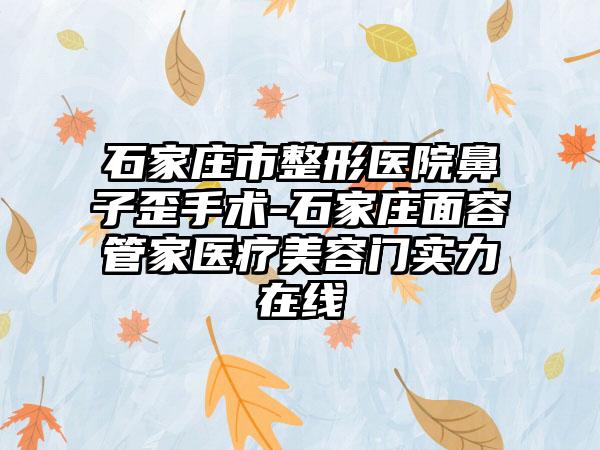 石家庄市整形医院鼻子歪手术-石家庄面容管家医疗美容门实力在线